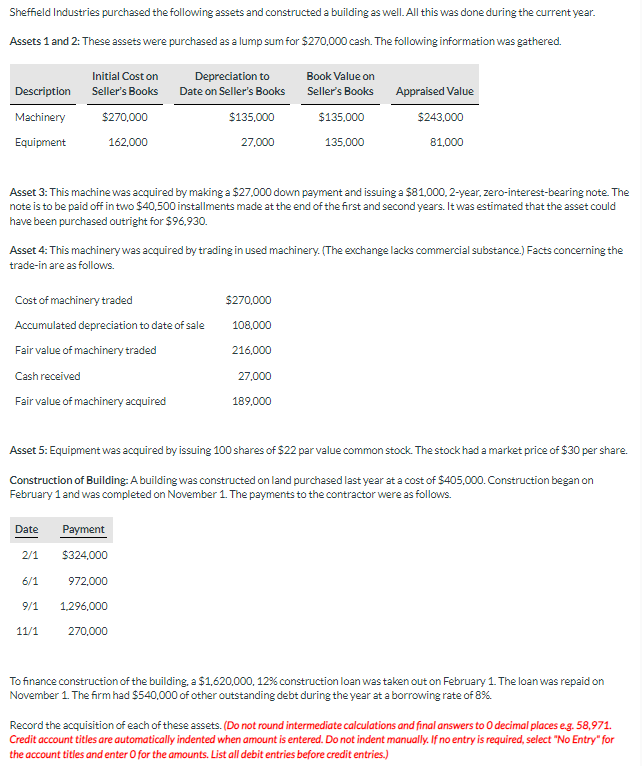 Sheffield Industries purchased the following assets and constructed a building as well. All this was done during the current year.

Assets 1 and 2: These assets were purchased as a lump sum for $270,000 cash. The following information was gathered.

| Description | Initial Cost on Seller's Books | Depreciation to Date on Seller's Books | Book Value on Seller's Books | Appraised Value |
|---|---|---|---|---|
| Machinery | $270,000 | $135,000 | $135,000 | $243,000 |
| Equipment | 162,000 | 27,000 | 135,000 | 81,000 |

Asset 3: This machine was acquired by making a $27,000 down payment and issuing a $81,000, 2-year, zero-interest-bearing note. The note is to be paid off in two $40,500 installments made at the end of the first and second years. It was estimated that the asset could have been purchased outright for $96,930.

Asset 4: This machinery was acquired by trading in used machinery. (The exchange lacks commercial substance.) Facts concerning the trade-in are as follows.

| | |
|---|---|
| Cost of machinery traded | $270,000 |
| Accumulated depreciation to date of sale | 108,000 |
| Fair value of machinery traded | 216,000 |
| Cash received | 27,000 |
| Fair value of machinery acquired | 189,000 |

Asset 5: Equipment was acquired by issuing 100 shares of $22 par value common stock. The stock had a market price of $30 per share.

Construction of Building: A building was constructed on land purchased last year at a cost of $405,000. Construction began on February 1 and was completed on November 1. The payments to the contractor were as follows.

| Date | Payment |
|---|---|
| 2/1 | $324,000 |
| 6/1 | 972,000 |
| 9/1 | 1,296,000 |
| 11/1 | 270,000 |

To finance construction of the building, a $1,620,000, 12% construction loan was taken out on February 1. The loan was repaid on November 1. The firm had $540,000 of other outstanding debt during the year at a borrowing rate of 8%.

Record the acquisition of each of these assets. (Do not round intermediate calculations and final answers to 0 decimal places e.g. 58,971. Credit account titles are automatically indented when amount is entered. Do not indent manually. If no entry is required, select "No Entry" for the account titles and enter 0 for the amounts. List all debit entries before credit entries.)